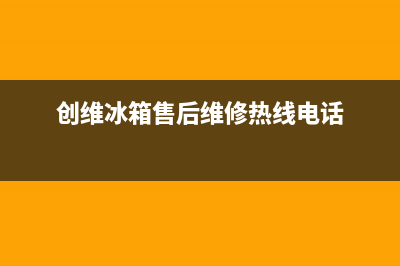 创维冰箱售后维修热线电话